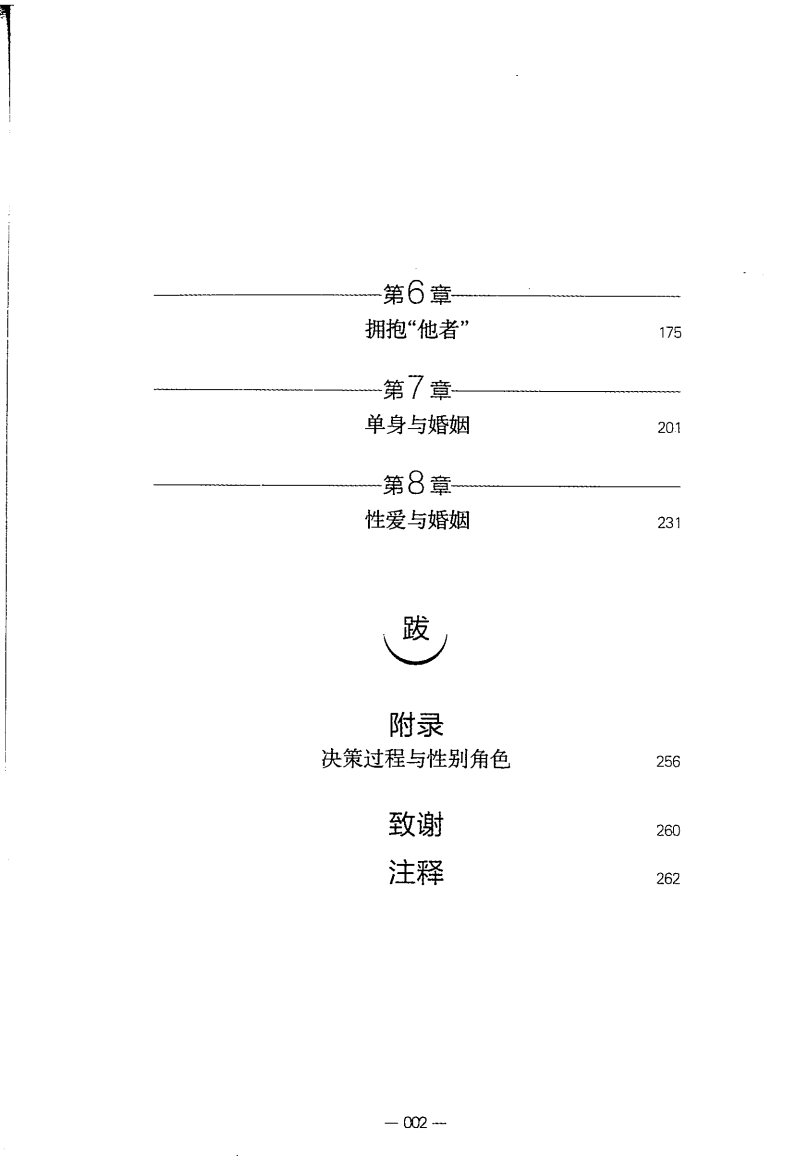 第6章
拥抱“他者” 175

第7章
单身与婚姻 201

第8章
性爱与婚姻 231

跋

附录
决策过程与性别角色 256

致谢 260

注释 262

— 002 —